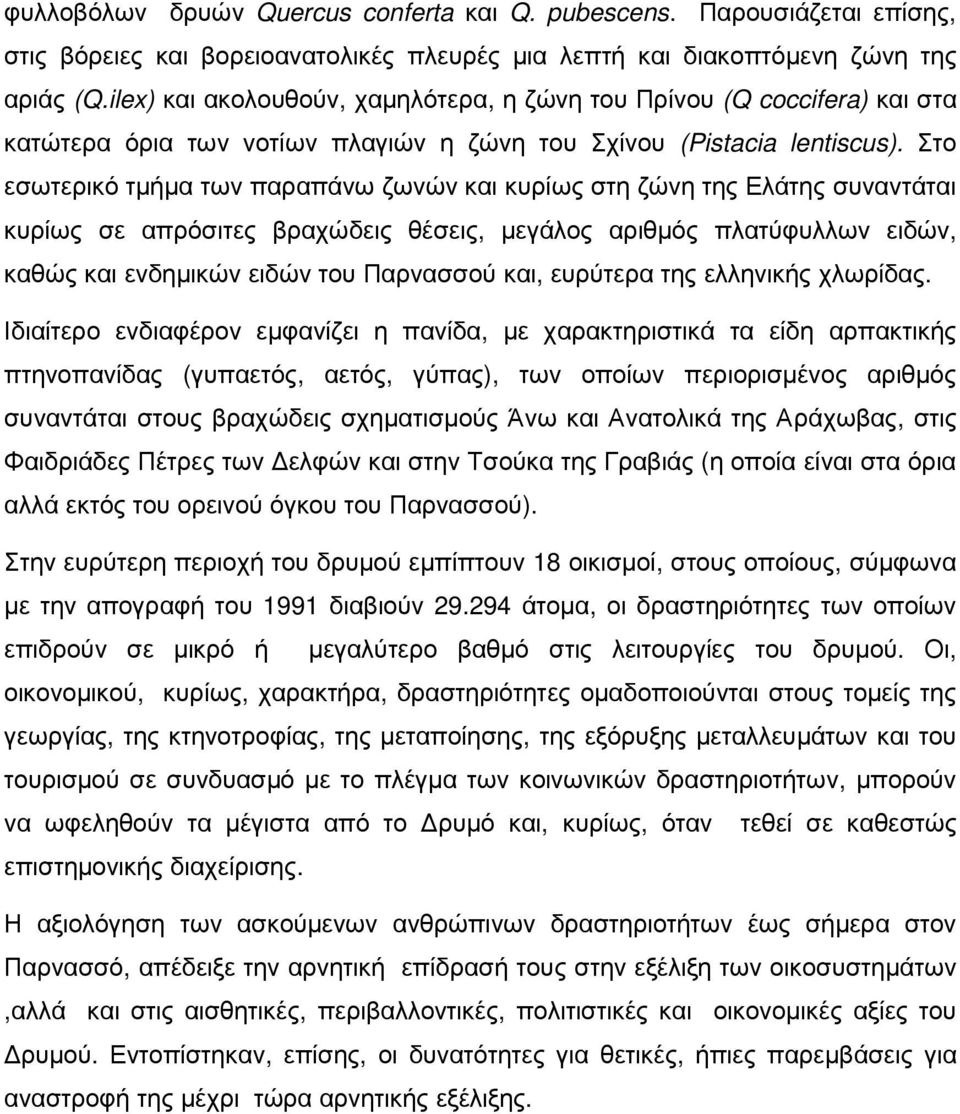 φυλλοβόλων δρυών Quercus conferta και Q. pubescens. Παρουσιάζεται επίσης, στις βόρειες και βορειοανατολικές πλευρές μια λεπτή και διακοπτόμενη ζώνη της αριάς (Q.ilex) και ακολουθούν, χαμηλότερα, η ζώνη του Πρίνου (Q coccifera) και στα κατώτερα όρια των νοτίων πλαγιών η ζώνη του Σχίνου (Pistacia lentiscus). Στο εσωτερικό τμήμα των παραπάνω ζωνών και κυρίως στη ζώνη της Ελάτης συναντάται κυρίως σε απρόσιτες βραχώδεις θέσεις, μεγάλος αριθμός πλατύφυλλων ειδών, καθώς και ενδημικών ειδών του Παρνασσού και, ευρύτερα της ελληνικής χλωρίδας.

Ιδιαίτερο ενδιαφέρον εμφανίζει η πανίδα, με χαρακτηριστικά τα είδη αρπακτικής πτηνοπανίδας (γυπαετός, αετός, γύπας), των οποίων περιορισμένος αριθμός συναντάται στους βραχώδεις σχηματισμούς Άνω και Ανατολικά της Αράχωβας, στις Φαιδριάδες Πέτρες των Δελφών και στην Τσούκα της Γραβιάς (η οποία είναι στα όρια αλλά εκτός του ορεινού όγκου του Παρνασσού).

Στην ευρύτερη περιοχή του δρυμού εμπίπτουν 18 οικισμοί, στους οποίους, σύμφωνα με την απογραφή του 1991 διαβιούν 29.294 άτομα, οι δραστηριότητες των οποίων επιδρούν σε μικρό ή μεγαλύτερο βαθμό στις λειτουργίες του δρυμού. Οι, οικονομικού, κυρίως, χαρακτήρα, δραστηριότητες ομαδοποιούνται στους τομείς της γεωργίας, της κτηνοτροφίας, της μεταποίησης, της εξόρυξης μεταλλευμάτων και του τουρισμού σε συνδυασμό με το πλέγμα των κοινωνικών δραστηριοτήτων, μπορούν να ωφεληθούν τα μέγιστα από το Δρυμό και, κυρίως, όταν τεθεί σε καθεστώς επιστημονικής διαχείρισης.

Η αξιολόγηση των ασκούμενων ανθρώπινων δραστηριοτήτων έως σήμερα στον Παρνασσό, απέδειξε την αρνητική επίδρασή τους στην εξέλιξη των οικοσυστημάτων ,αλλά και στις αισθητικές, περιβαλλοντικές, πολιτιστικές και οικονομικές αξίες του Δρυμού. Εντοπίστηκαν, επίσης, οι δυνατότητες για θετικές, ήπιες παρεμβάσεις για αναστροφή της μέχρι τώρα αρνητικής εξέλιξης.